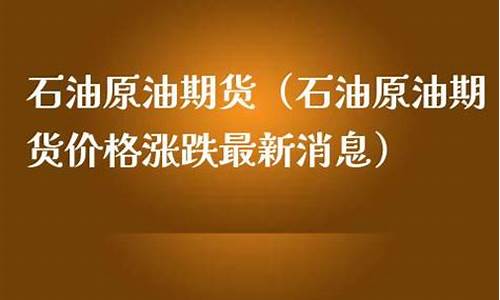 石油原油期货（石油原油期货价格涨跌最新消息）